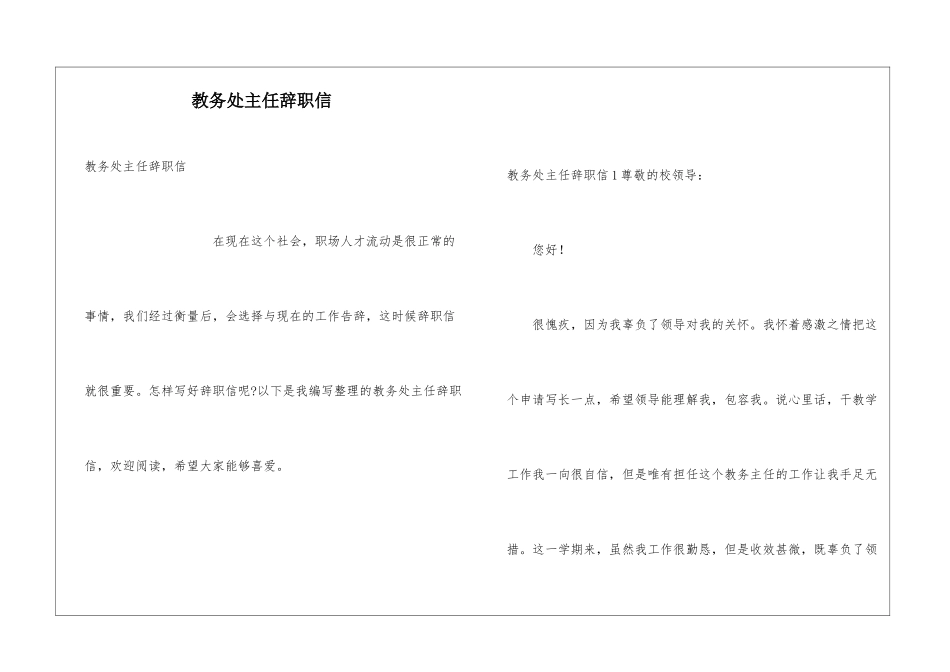 教务处主任辞职信

教务处主任辞职信

在现在这个社会，职场人才流动是很正常的事情，我们经过衡量后，会选择与现在的工作告辞，这时候辞职信就很重要。怎样写好辞职信呢?以下是我编写整理的教务处主任辞职信，欢迎阅读，希望大家能够喜爱。

教务处主任辞职信1尊敬的校领导：

您好！

很愧疚，因为我辜负了领导对我的关怀。我怀着感激之情把这个申请写长一点，希望领导能理解我，包容我。说心里话，干教学工作我一向很自信，但是唯有担任这个教务主任的工作让我手足无措。这一学期来，虽然我工作很勤恳，但是收效甚微，既辜负了领